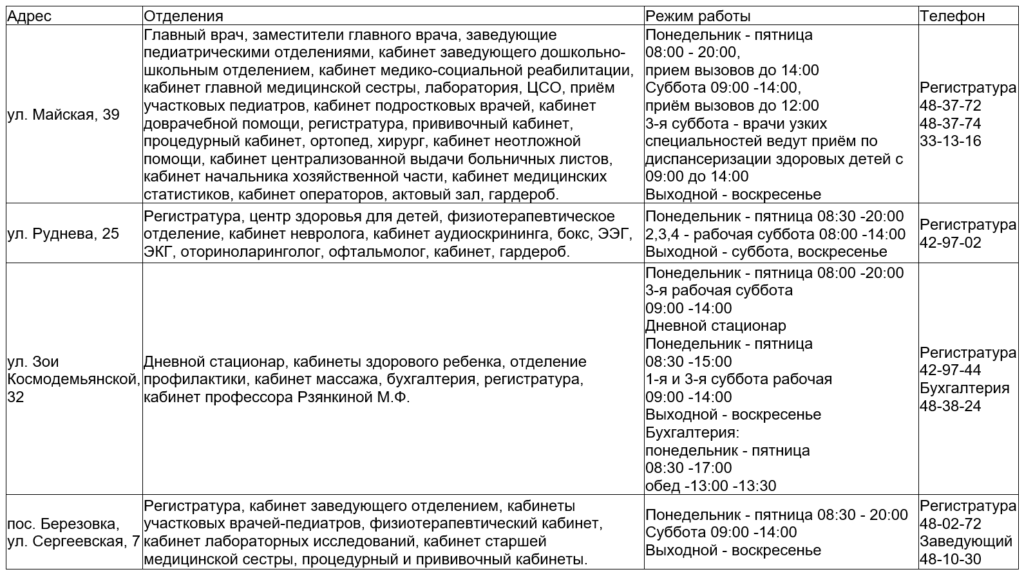 | Адрес | Отделения | Режим работы | Телефон |
|---|---|---|---|
| ул. Майская, 39 | Главный врач, заместители главного врача, заведующие педиатрическими отделениями, кабинет заведующего дошкольно-школьным отделением, кабинет медико-социальной реабилитации, кабинет главной медицинской сестры, лаборатория, ЦСО, приём участковых педиатров, кабинет подростковых врачей, кабинет доврачебной помощи, регистратура, прививочный кабинет, процедурный кабинет, ортопед, хирург, кабинет неотложной помощи, кабинет централизованной выдачи больничных листов, кабинет начальника хозяйственной части, кабинет медицинских статистиков, кабинет операторов, актовый зал, гардероб. | Понедельник - пятница 08:00 - 20:00, прием вызовов до 14:00 Суббота 09:00 -14:00, приём вызовов до 12:00 3-я суббота - врачи узких специальностей ведут приём по диспансеризации здоровых детей с 09:00 до 14:00 Выходной - воскресенье | Регистратура 48-37-72 48-37-74 33-13-16 |
| ул. Руднева, 25 | Регистратура, центр здоровья для детей, физиотерапевтическое отделение, кабинет невролога, кабинет аудиоскрининга, бокс, ЭЭГ, ЭКГ, оториноларинголог, офтальмолог, кабинет, гардероб. | Понедельник - пятница 08:30 -20:00 2,3,4 - рабочая суббота 08:00 -14:00 Выходной - суббота, воскресенье | Регистратура 42-97-02 |
| ул. Зои Космодемьянской, 32 | Дневной стационар, кабинеты здорового ребенка, отделение профилактики, кабинет массажа, бухгалтерия, регистратура, кабинет профессора Рзянкиной М.Ф. | Понедельник - пятница 08:00 -20:00 3-я рабочая суббота 09:00 -14:00 Дневной стационар Понедельник - пятница 08:30 -15:00 1-я и 3-я суббота рабочая 09:00 -14:00 Выходной - воскресенье Бухгалтерия: понедельник - пятница 08:30 -17:00 обед -13:00 -13:30 | Регистратура 42-97-44 Бухгалтерия 48-38-24 |
| пос. Березовка, ул. Сергеевская, 7 | Регистратура, кабинет заведующего отделением, кабинеты участковых врачей-педиатров, физиотерапевтический кабинет, кабинет лабораторных исследований, кабинет старшей медицинской сестры, процедурный и прививочный кабинеты. | Понедельник - пятница 08:30 - 20:00 Суббота 09:00 -14:00 Выходной - воскресенье | Регистратура 48-02-72 Заведующий 48-10-30 |